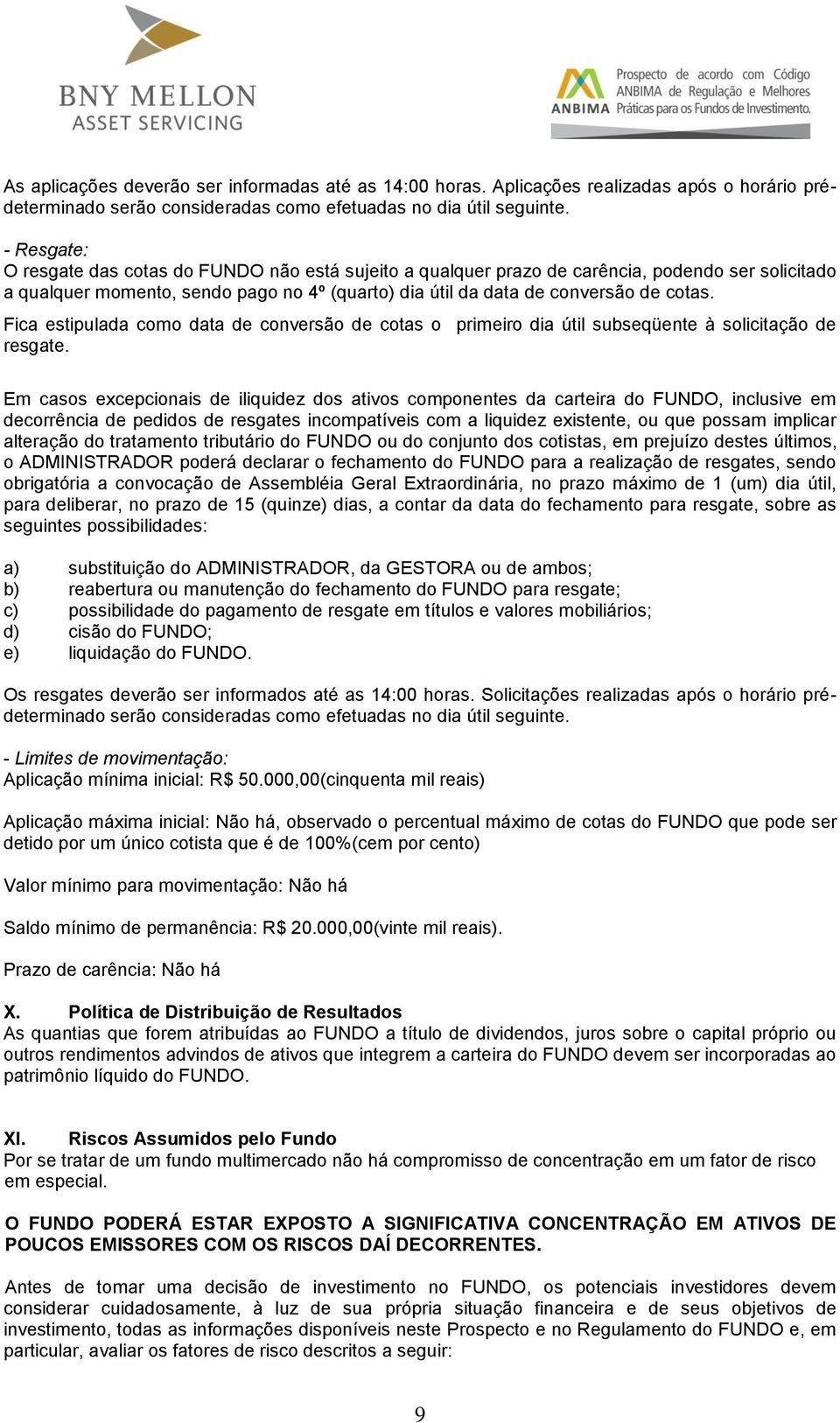 BNY MELLON
ASSET SERVICING

ANBIMA
Prospecto de acordo com Código ANBIMA de Regulação e Melhores Práticas para os Fundos de Investimento.

As aplicações deverão ser informadas até as 14:00 horas. Aplicações realizadas após o horário pré-determinado serão consideradas como efetuadas no dia útil seguinte.

- Resgate:
O resgate das cotas do FUNDO não está sujeito a qualquer prazo de carência, podendo ser solicitado a qualquer momento, sendo pago no 4º (quarto) dia útil da data de conversão de cotas.

Fica estipulada como data de conversão de cotas o primeiro dia útil subseqüente à solicitação de resgate.

Em casos excepcionais de iliquidez dos ativos componentes da carteira do FUNDO, inclusive em decorrência de pedidos de resgates incompatíveis com a liquidez existente, ou que possam implicar alteração do tratamento tributário do FUNDO ou do conjunto dos cotistas, em prejuízo destes últimos, o ADMINISTRADOR poderá declarar o fechamento do FUNDO para a realização de resgates, sendo obrigatória a convocação de Assembléia Geral Extraordinária, no prazo máximo de 1 (um) dia útil, para deliberar, no prazo de 15 (quinze) dias, a contar da data do fechamento para resgate, sobre as seguintes possibilidades:

a) substituição do ADMINISTRADOR, da GESTORA ou de ambos;
b) reabertura ou manutenção do fechamento do FUNDO para resgate;
c) possibilidade do pagamento de resgate em títulos e valores mobiliários;
d) cisão do FUNDO;
e) liquidação do FUNDO.

Os resgates deverão ser informados até as 14:00 horas. Solicitações realizadas após o horário pré-determinado serão consideradas como efetuadas no dia útil seguinte.

- Limites de movimentação:
Aplicação mínima inicial: R$ 50.000,00(cinquenta mil reais)

Aplicação máxima inicial: Não há, observado o percentual máximo de cotas do FUNDO que pode ser detido por um único cotista que é de 100%(cem por cento)

Valor mínimo para movimentação: Não há

Saldo mínimo de permanência: R$ 20.000,00(vinte mil reais).

Prazo de carência: Não há

X. Política de Distribuição de Resultados
As quantias que forem atribuídas ao FUNDO a título de dividendos, juros sobre o capital próprio ou outros rendimentos advindos de ativos que integrem a carteira do FUNDO devem ser incorporadas ao patrimônio líquido do FUNDO.

XI. Riscos Assumidos pelo Fundo
Por se tratar de um fundo multimercado não há compromisso de concentração em um fator de risco em especial.

O FUNDO PODERÁ ESTAR EXPOSTO A SIGNIFICATIVA CONCENTRAÇÃO EM ATIVOS DE POUCOS EMISSORES COM OS RISCOS DAÍ DECORRENTES.

Antes de tomar uma decisão de investimento no FUNDO, os potenciais investidores devem considerar cuidadosamente, à luz de sua própria situação financeira e de seus objetivos de investimento, todas as informações disponíveis neste Prospecto e no Regulamento do FUNDO e, em particular, avaliar os fatores de risco descritos a seguir:

9